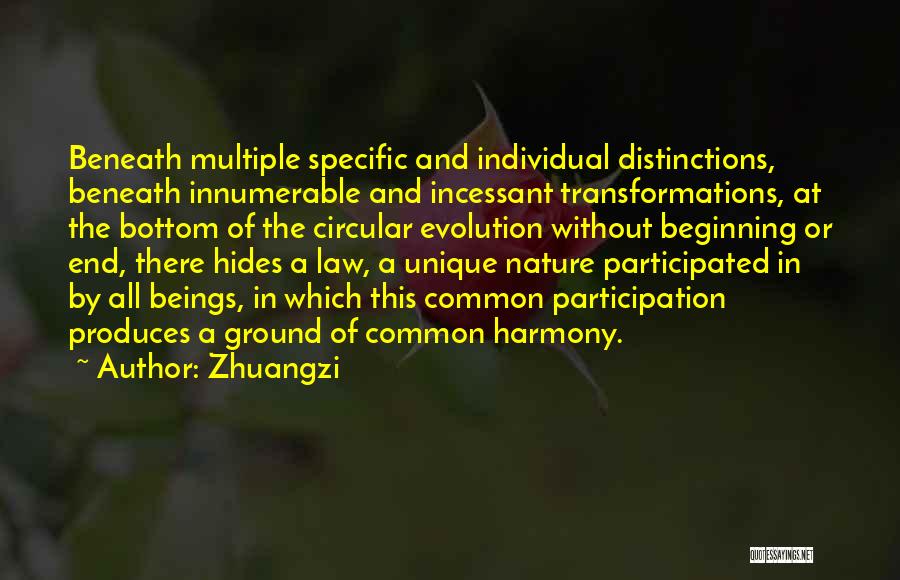 Beneath multiple specific and individual distinctions, beneath innumerable and incessant transformations, at the bottom of the circular evolution without beginning or end, there hides a law, a unique nature participated in by all beings, in which this common participation produces a ground of common harmony.

~ Author: Zhuangzi

QUOTESSAYINGS.NET